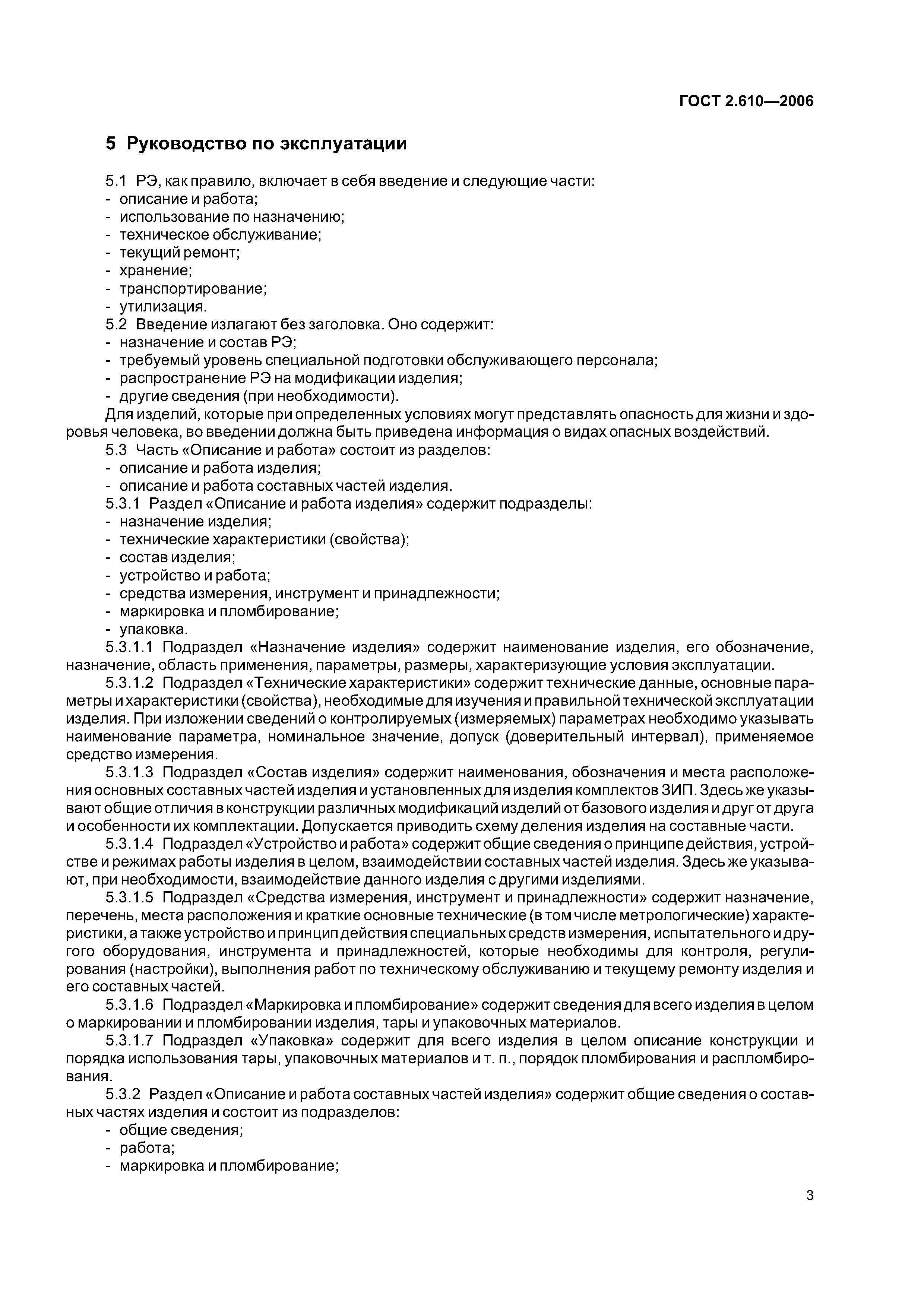 ГОСТ 2.610—2006

5 Руководство по эксплуатации

5.1 РЭ, как правило, включает в себя введение и следующие части:
- описание и работа;
- использование по назначению;
- техническое обслуживание;
- текущий ремонт;
- хранение;
- транспортирование;
- утилизация.
5.2 Введение излагают без заголовка. Оно содержит:
- назначение и состав РЭ;
- требуемый уровень специальной подготовки обслуживающего персонала;
- распространение РЭ на модификации изделия;
- другие сведения (при необходимости).
Для изделий, которые при определенных условиях могут представлять опасность для жизни и здоровья человека, во введении должна быть приведена информация о видах опасных воздействий.
5.3 Часть «Описание и работа» состоит из разделов:
- описание и работа изделия;
- описание и работа составных частей изделия.
5.3.1 Раздел «Описание и работа изделия» содержит подразделы:
- назначение изделия;
- технические характеристики (свойства);
- состав изделия;
- устройство и работа;
- средства измерения, инструмент и принадлежности;
- маркировка и пломбирование;
- упаковка.
5.3.1.1 Подраздел «Назначение изделия» содержит наименование изделия, его обозначение, назначение, область применения, параметры, размеры, характеризующие условия эксплуатации.
5.3.1.2 Подраздел «Технические характеристики» содержит технические данные, основные параметры и характеристики (свойства), необходимые для изучения и правильной технической эксплуатации изделия. При изложении сведений о контролируемых (измеряемых) параметрах необходимо указывать наименование параметра, номинальное значение, допуск (доверительный интервал), применяемое средство измерения.
5.3.1.3 Подраздел «Состав изделия» содержит наименования, обозначения и места расположения основных составных частей изделия и установленных для изделия комплектов ЗИП. Здесь же указывают общие отличия в конструкции различных модификаций изделий от базового изделия и друг от друга и особенности их комплектации. Допускается приводить схему деления изделия на составные части.
5.3.1.4 Подраздел «Устройство и работа» содержит общие сведения о принципе действия, устройстве и режимах работы изделия в целом, взаимодействии составных частей изделия. Здесь же указывают, при необходимости, взаимодействие данного изделия с другими изделиями.
5.3.1.5 Подраздел «Средства измерения, инструмент и принадлежности» содержит назначение, перечень, места расположения и краткие основные технические (в том числе метрологические) характеристики, а также устройство и принцип действия специальных средств измерения, испытательного и другого оборудования, инструмента и принадлежностей, которые необходимы для контроля, регулирования (настройки), выполнения работ по техническому обслуживанию и текущему ремонту изделия и его составных частей.
5.3.1.6 Подраздел «Маркировка и пломбирование» содержит сведения для всего изделия в целом о маркировании и пломбировании изделия, тары и упаковочных материалов.
5.3.1.7 Подраздел «Упаковка» содержит для всего изделия в целом описание конструкции и порядка использования тары, упаковочных материалов и т. п., порядок пломбирования и распломбирования.
5.3.2 Раздел «Описание и работа составных частей изделия» содержит общие сведения о составных частях изделия и состоит из подразделов:
- общие сведения;
- работа;
- маркировка и пломбирование;

3